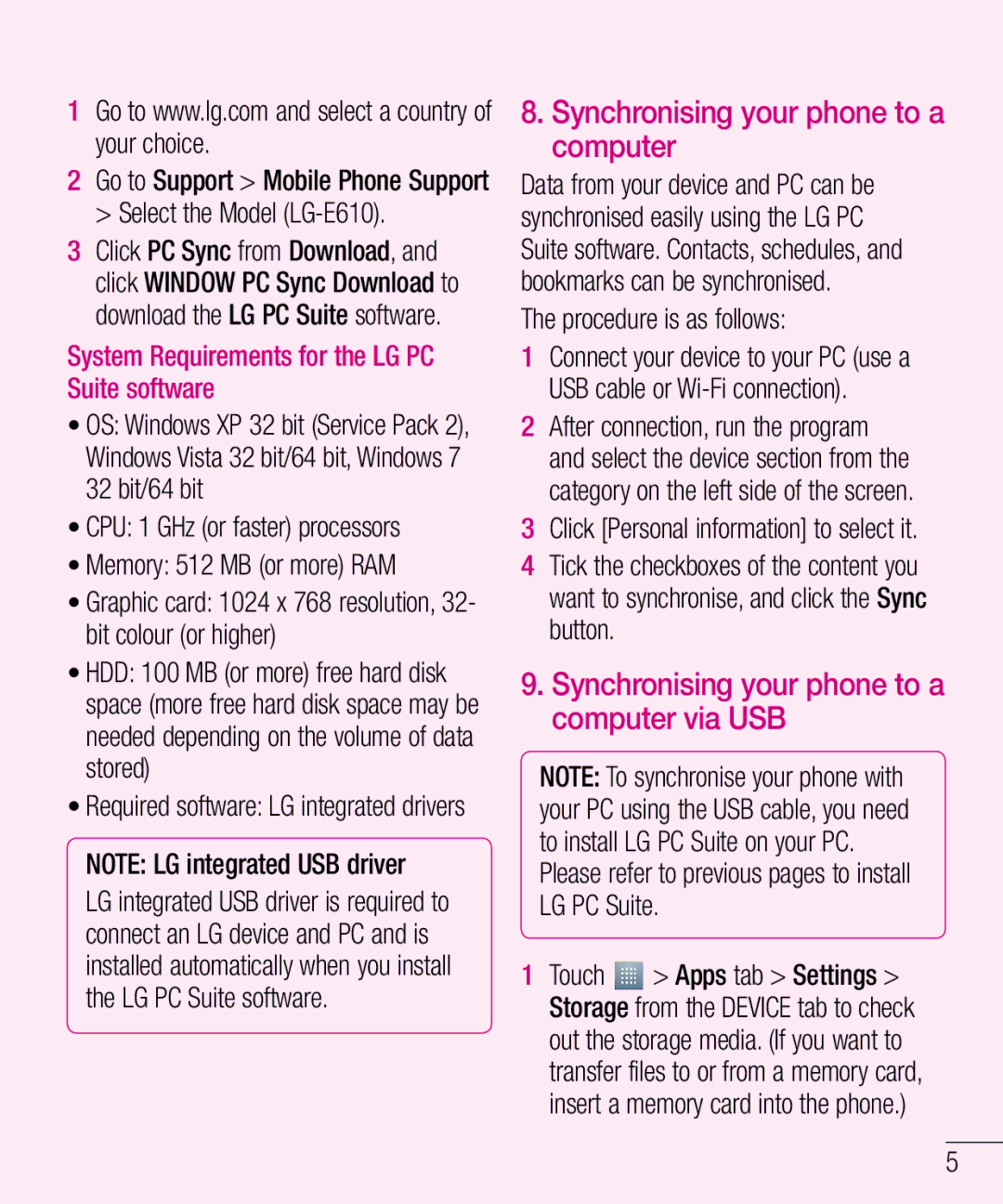 1 Go to www.lg.com and select a country of your choice.

2 Go to Support > Mobile Phone Support > Select the Model (LG-E610).

3 Click PC Sync from Download, and click WINDOW PC Sync Download to download the LG PC Suite software.

System Requirements for the LG PC Suite software

• OS: Windows XP 32 bit (Service Pack 2), Windows Vista 32 bit/64 bit, Windows 7 32 bit/64 bit

• CPU: 1 GHz (or faster) processors

• Memory: 512 MB (or more) RAM

• Graphic card: 1024 x 768 resolution, 32-bit colour (or higher)

• HDD: 100 MB (or more) free hard disk space (more free hard disk space may be needed depending on the volume of data stored)

• Required software: LG integrated drivers

NOTE: LG integrated USB driver
LG integrated USB driver is required to connect an LG device and PC and is installed automatically when you install the LG PC Suite software.

8. Synchronising your phone to a computer

Data from your device and PC can be synchronised easily using the LG PC Suite software. Contacts, schedules, and bookmarks can be synchronised.

The procedure is as follows:

1 Connect your device to your PC (use a USB cable or Wi-Fi connection).

2 After connection, run the program and select the device section from the category on the left side of the screen.

3 Click [Personal information] to select it.

4 Tick the checkboxes of the content you want to synchronise, and click the Sync button.

9. Synchronising your phone to a computer via USB

NOTE: To synchronise your phone with your PC using the USB cable, you need to install LG PC Suite on your PC. Please refer to previous pages to install LG PC Suite.

1 Touch > Apps tab > Settings > Storage from the DEVICE tab to check out the storage media. (If you want to transfer files to or from a memory card, insert a memory card into the phone.)

5